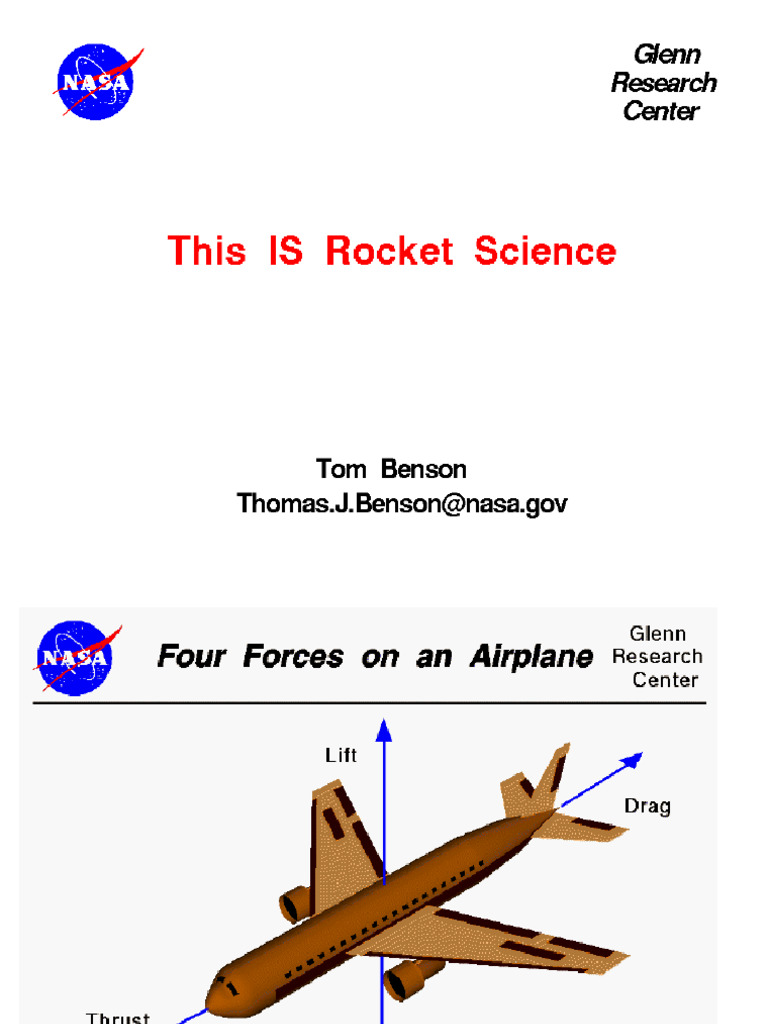 NASA

Glenn Research Center

This IS Rocket Science

Tom Benson
Thomas.J.Benson@nasa.gov

NASA

Four Forces on an Airplane

Glenn Research Center

Lift

Drag

Thrust